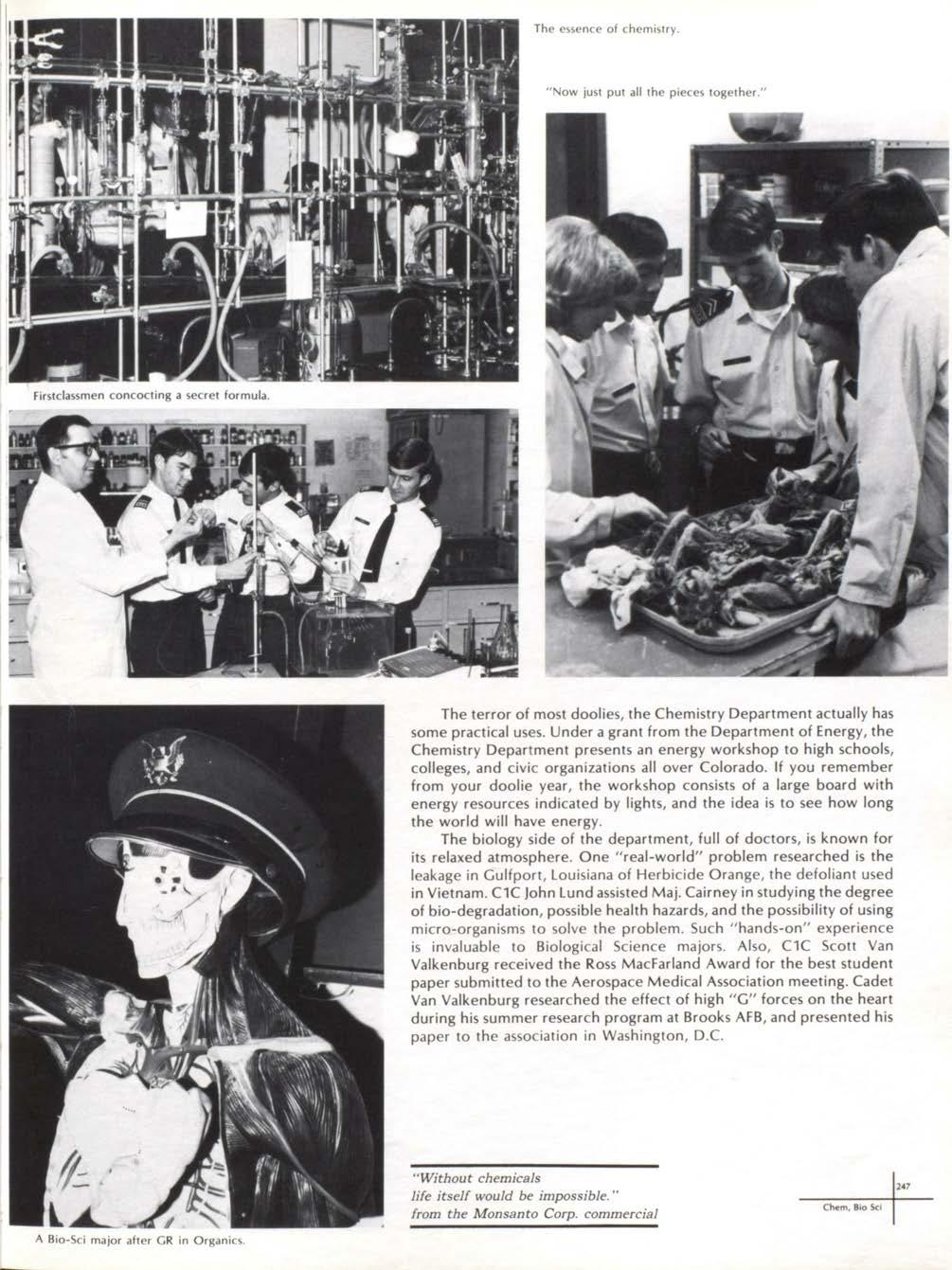 The essence of chemistry.

"Now just put all the pieces together."

Firstclassmen concocting a secret formula.

The terror of most doolies, the Chemistry Department actually has some practical uses. Under a grant from the Department of Energy, the Chemistry Department presents an energy workshop to high schools, colleges, and civic organizations all over Colorado. If you remember from your doolie year, the workshop consists of a large board with energy resources indicated by lights, and the idea is to see how long the world will have energy.

The biology side of the department, full of doctors, is known for its relaxed atmosphere. One "real-world" problem researched is the leakage in Gulfport, Louisiana of Herbicide Orange, the defoliant used in Vietnam. C1C John Lund assisted Maj. Cairney in studying the degree of bio-degradation, possible health hazards, and the possibility of using micro-organisms to solve the problem. Such "hands-on" experience is invaluable to Biological Science majors. Also, C1C Scott Van Valkenburg received the Ross MacFarland Award for the best student paper submitted to the Aerospace Medical Association meeting. Cadet Van Valkenburg researched the effect of high "G" forces on the heart during his summer research program at Brooks AFB, and presented his paper to the association in Washington, D.C.

"Without chemicals life itself would be impossible." from the Monsanto Corp. commercial

247

Chem, Bio Sci

A Bio-Sci major after GR in Organics.